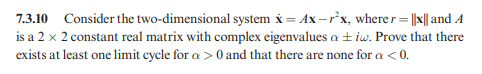 **7.3.10** Consider the two-dimensional system $\dot{\mathbf{x}} = A\mathbf{x} - r^2\mathbf{x}$, where $r = \|\mathbf{x}\|$ and $A$ is a $2 \times 2$ constant real matrix with complex eigenvalues $\alpha \pm i\omega$. Prove that there exists at least one limit cycle for $\alpha > 0$ and that there are none for $\alpha < 0$.